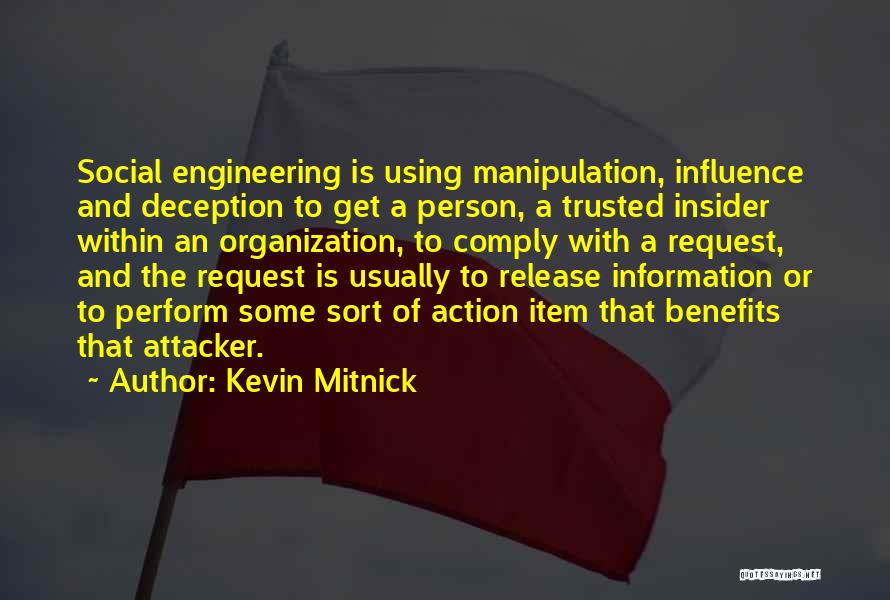 Social engineering is using manipulation, influence and deception to get a person, a trusted insider within an organization, to comply with a request, and the request is usually to release information or to perform some sort of action item that benefits that attacker.

~ Author: Kevin Mitnick

QUOTESSAYINGS.NET